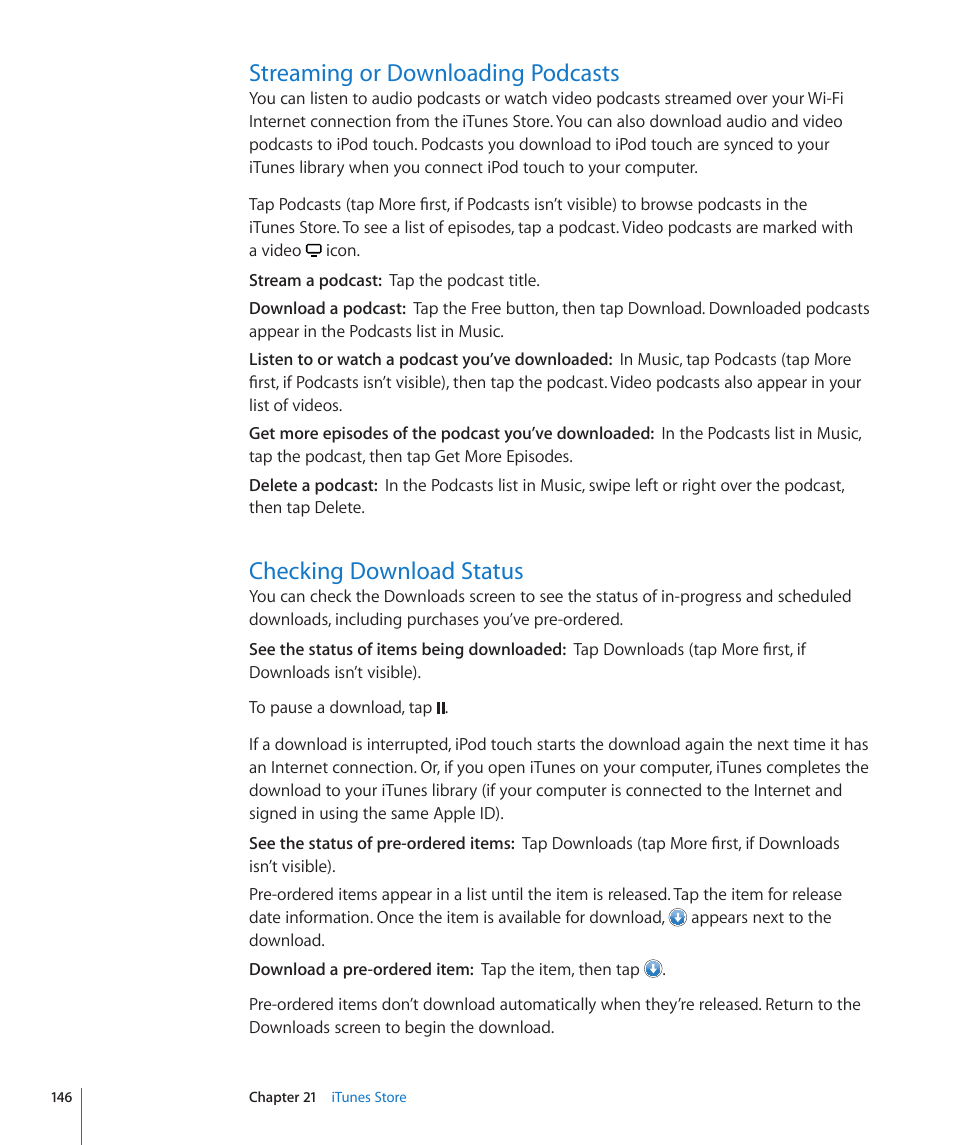 Streaming or Downloading Podcasts

You can listen to audio podcasts or watch video podcasts streamed over your Wi-Fi Internet connection from the iTunes Store. You can also download audio and video podcasts to iPod touch. Podcasts you download to iPod touch are synced to your iTunes library when you connect iPod touch to your computer.

Tap Podcasts (tap More first, if Podcasts isn't visible) to browse podcasts in the iTunes Store. To see a list of episodes, tap a podcast. Video podcasts are marked with a video icon.

Stream a podcast: Tap the podcast title.

Download a podcast: Tap the Free button, then tap Download. Downloaded podcasts appear in the Podcasts list in Music.

Listen to or watch a podcast you've downloaded: In Music, tap Podcasts (tap More first, if Podcasts isn't visible), then tap the podcast. Video podcasts also appear in your list of videos.

Get more episodes of the podcast you've downloaded: In the Podcasts list in Music, tap the podcast, then tap Get More Episodes.

Delete a podcast: In the Podcasts list in Music, swipe left or right over the podcast, then tap Delete.

Checking Download Status

You can check the Downloads screen to see the status of in-progress and scheduled downloads, including purchases you've pre-ordered.

See the status of items being downloaded: Tap Downloads (tap More first, if Downloads isn't visible).

To pause a download, tap .

If a download is interrupted, iPod touch starts the download again the next time it has an Internet connection. Or, if you open iTunes on your computer, iTunes completes the download to your iTunes library (if your computer is connected to the Internet and signed in using the same Apple ID).

See the status of pre-ordered items: Tap Downloads (tap More first, if Downloads isn't visible).

Pre-ordered items appear in a list until the item is released. Tap the item for release date information. Once the item is available for download, appears next to the download.

Download a pre-ordered item: Tap the item, then tap .

Pre-ordered items don't download automatically when they're released. Return to the Downloads screen to begin the download.

146 Chapter 21 iTunes Store